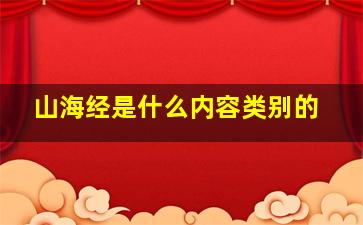 山海经是什么内容类别的